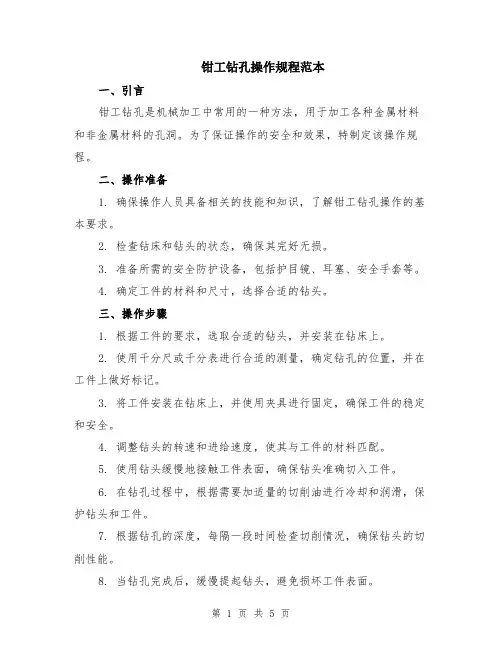 钳工钻孔操作规程范本

一、引言

钳工钻孔是机械加工中常用的一种方法，用于加工各种金属材料和非金属材料的孔洞。为了保证操作的安全和效果，特制定该操作规程。

二、操作准备

1. 确保操作人员具备相关的技能和知识，了解钳工钻孔操作的基本要求。

2. 检查钻床和钻头的状态，确保其完好无损。

3. 准备所需的安全防护设备，包括护目镜、耳塞、安全手套等。

4. 确定工件的材料和尺寸，选择合适的钻头。

三、操作步骤

1. 根据工件的要求，选取合适的钻头，并安装在钻床上。

2. 使用千分尺或千分表进行合适的测量，确定钻孔的位置，并在工件上做好标记。

3. 将工件安装在钻床上，并使用夹具进行固定，确保工件的稳定和安全。

4. 调整钻头的转速和进给速度，使其与工件的材料匹配。

5. 使用钻头缓慢地接触工件表面，确保钻头准确切入工件。

6. 在钻孔过程中，根据需要加适量的切削油进行冷却和润滑，保护钻头和工件。

7. 根据钻孔的深度，每隔一段时间检查切削情况，确保钻头的切削性能。

8. 当钻孔完成后，缓慢提起钻头，避免损坏工件表面。

第 1 页 共 5 页